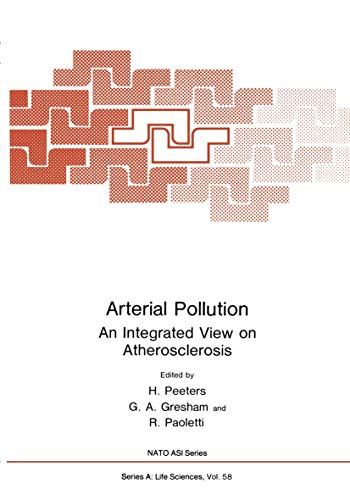 Arterial Pollution
An Integrated View on Atherosclerosis

Edited by
H. Peeters
G. A. Gresham and
R. Paoletti

NATO ASI Series

Series A: Life Sciences, Vol. 58